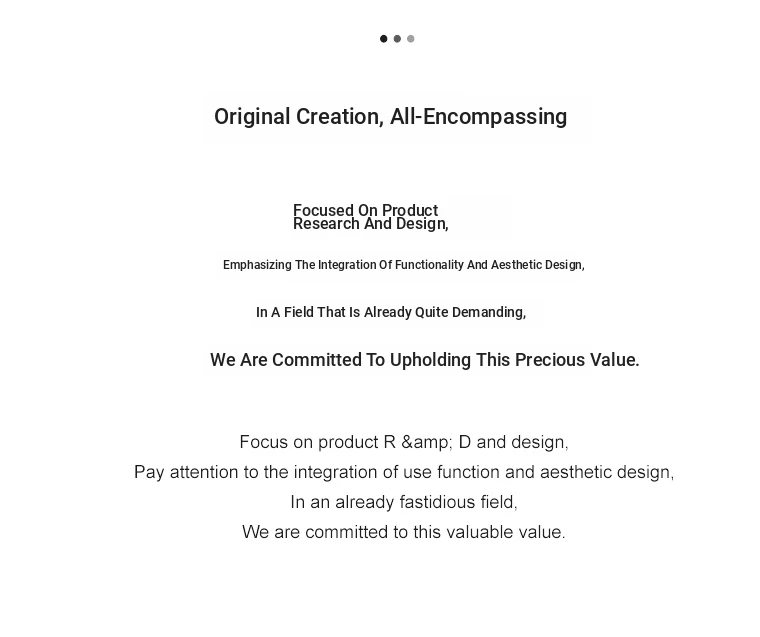 Original Creation, All-Encompassing

Focused On Product
Research And Design,

Emphasizing The Integration Of Functionality And Aesthetic Design,

In A Field That Is Already Quite Demanding,

We Are Committed To Upholding This Precious Value.

Focus on product R &amp; D and design,
Pay attention to the integration of use function and aesthetic design,
In an already fastidious field,
We are committed to this valuable value.